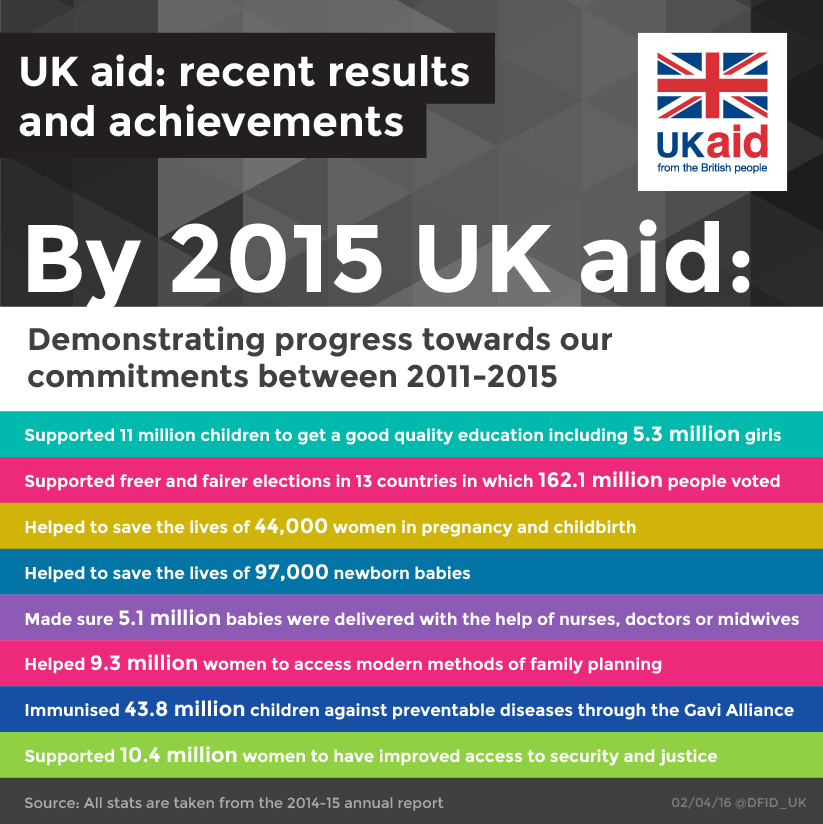 UK aid: recent results and achievements

UKaid
from the British people

By 2015 UK aid:

Demonstrating progress towards our commitments between 2011-2015

Supported 11 million children to get a good quality education including 5.3 million girls

Supported freer and fairer elections in 13 countries in which 162.1 million people voted

Helped to save the lives of 44,000 women in pregnancy and childbirth

Helped to save the lives of 97,000 newborn babies

Made sure 5.1 million babies were delivered with the help of nurses, doctors or midwives

Helped 9.3 million women to access modern methods of family planning

Immunised 43.8 million children against preventable diseases through the Gavi Alliance

Supported 10.4 million women to have improved access to security and justice

Source: All stats are taken from the 2014-15 annual report

02/04/16 @DFID_UK